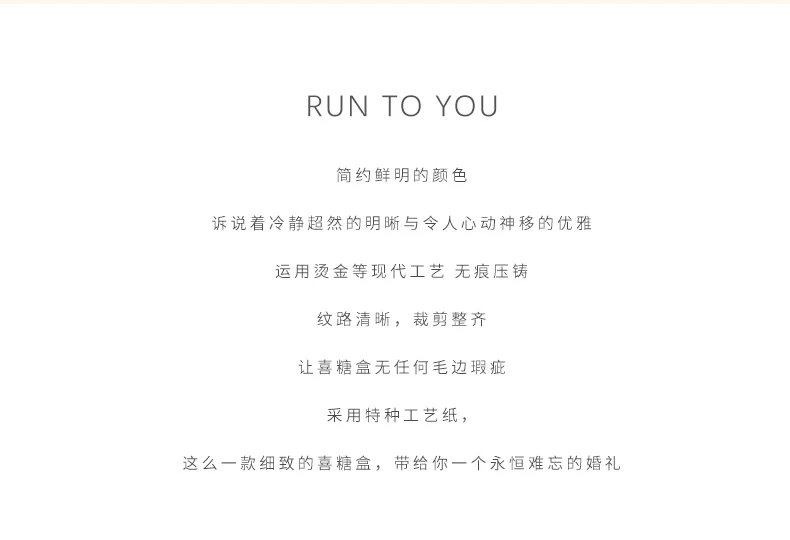 RUN TO YOU

简约鲜明的颜色

诉说着冷静超然的明晰与令人心动神移的优雅

运用烫金等现代工艺 无痕压铸

纹路清晰，裁剪整齐

让喜糖盒无任何毛边瑕疵

采用特种工艺纸，

这么一款细致的喜糖盒，带给你一个永恒难忘的婚礼